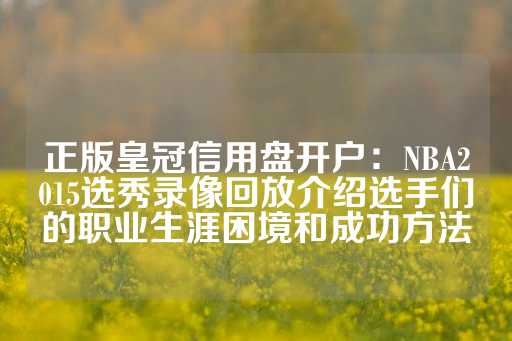 正版皇冠信用盘开户：NBA2015选秀录像回放介绍选手们的职业生涯困境和成功方法